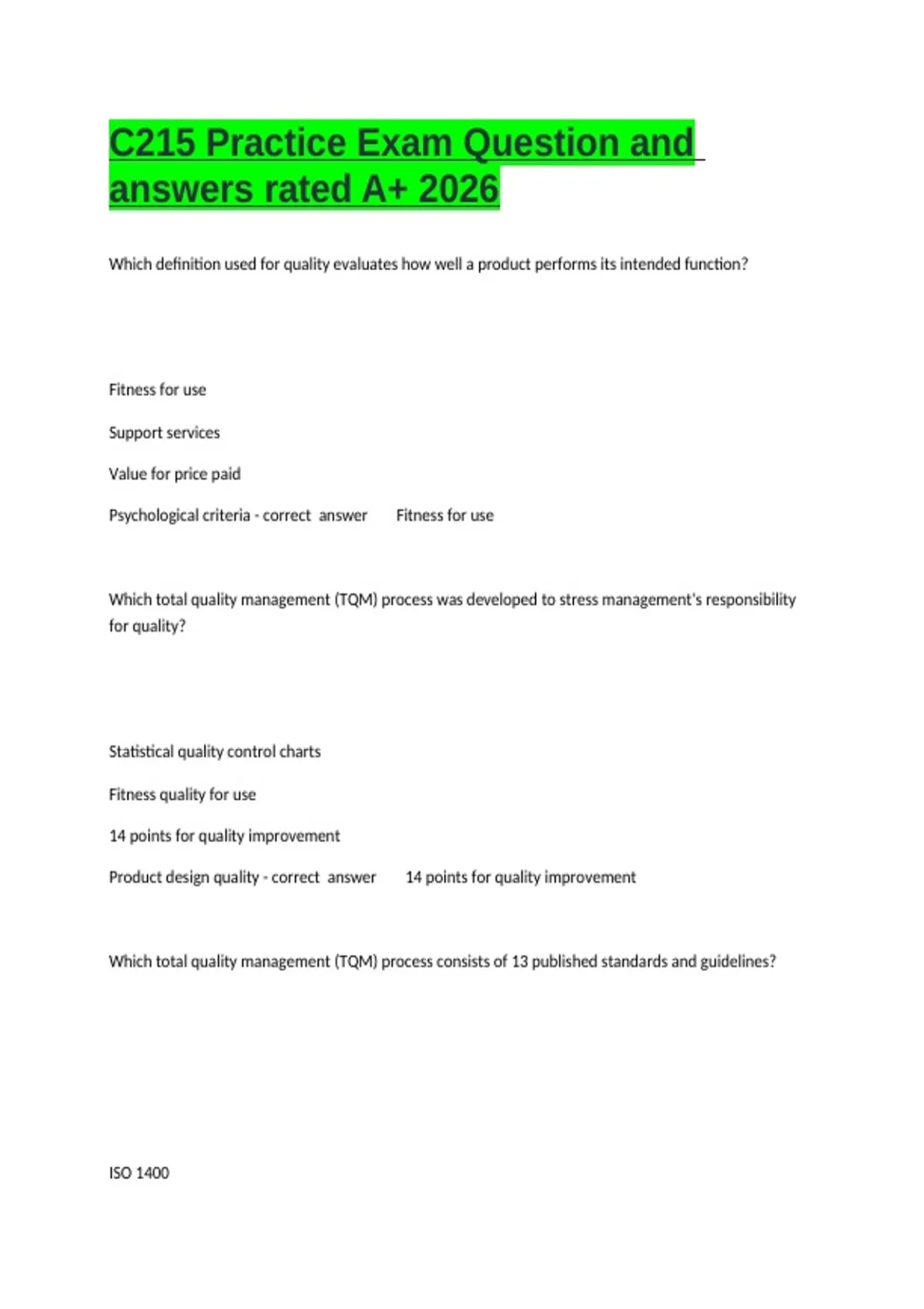 C215 Practice Exam Question and answers rated A+ 2026

Which definition used for quality evaluates how well a product performs its intended function?

Fitness for use

Support services

Value for price paid

Psychological criteria - correct answer Fitness for use

Which total quality management (TQM) process was developed to stress management's responsibility for quality?

Statistical quality control charts

Fitness quality for use

14 points for quality improvement

Product design quality - correct answer 14 points for quality improvement

Which total quality management (TQM) process consists of 13 published standards and guidelines?

ISO 1400